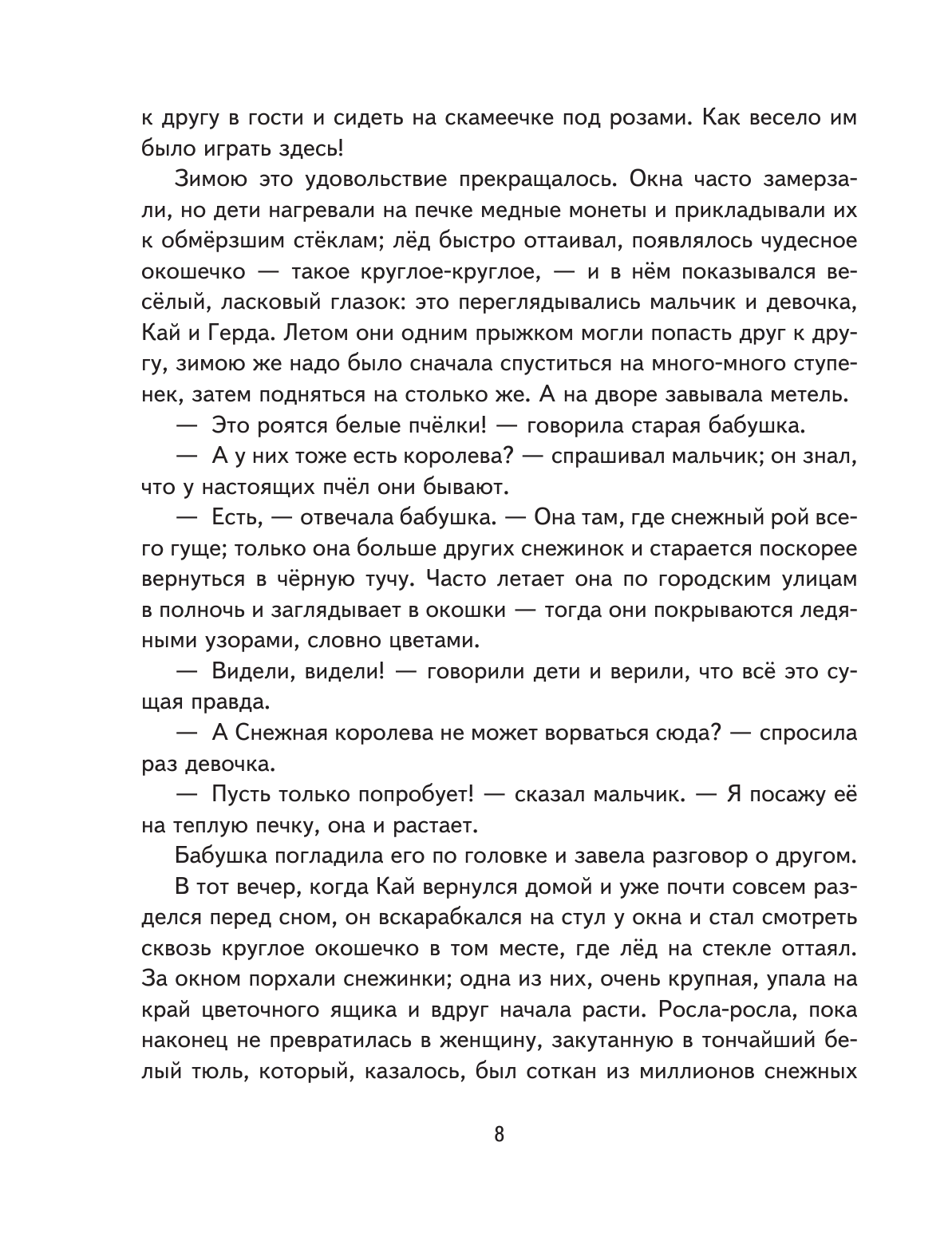 к другу в гости и сидеть на скамеечке под розами. Как весело им было играть здесь!

Зимою это удовольствие прекращалось. Окна часто замерзали, но дети нагревали на печке медные монеты и прикладывали их к обмёрзшим стёклам; лёд быстро оттаивал, появлялось чудесное окошечко — такое круглое-круглое, — и в нём показывался весёлый, ласковый глазок: это переглядывались мальчик и девочка, Кай и Герда. Летом они одним прыжком могли попасть друг к другу, зимою же надо было сначала спуститься на много-много ступенек, затем подняться на столько же. А на дворе завывала метель.

— Это роятся белые пчёлки! — говорила старая бабушка.

— А у них тоже есть королева? — спрашивал мальчик; он знал, что у настоящих пчёл они бывают.

— Есть, — отвечала бабушка. — Она там, где снежный рой всего гуще; только она больше других снежинок и старается поскорее вернуться в чёрную тучу. Часто летает она по городским улицам в полночь и заглядывает в окошки — тогда они покрываются ледяными узорами, словно цветами.

— Видели, видели! — говорили дети и верили, что всё это сущая правда.

— А Снежная королева не может ворваться сюда? — спросила раз девочка.

— Пусть только попробует! — сказал мальчик. — Я посажу её на теплую печку, она и растает.

Бабушка погладила его по головке и завела разговор о другом.

В тот вечер, когда Кай вернулся домой и уже почти совсем разделся перед сном, он вскарабкался на стул у окна и стал смотреть сквозь круглое окошечко в том месте, где лёд на стекле оттаял. За окном порхали снежинки; одна из них, очень крупная, упала на край цветочного ящика и вдруг начала расти. Росла-росла, пока наконец не превратилась в женщину, закутанную в тончайший белый тюль, который, казалось, был соткан из миллионов снежных

8